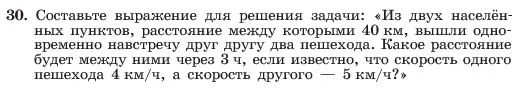 **30.** Составьте выражение для решения задачи: «Из двух населённых пунктов, расстояние между которыми 40 км, вышли одновременно навстречу друг другу два пешехода. Какое расстояние будет между ними через 3 ч, если известно, что скорость одного пешехода 4 км/ч, а скорость другого — 5 км/ч?»